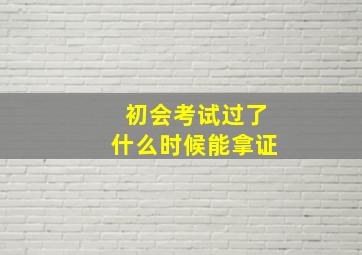 初会考试过了
什么时候能拿证